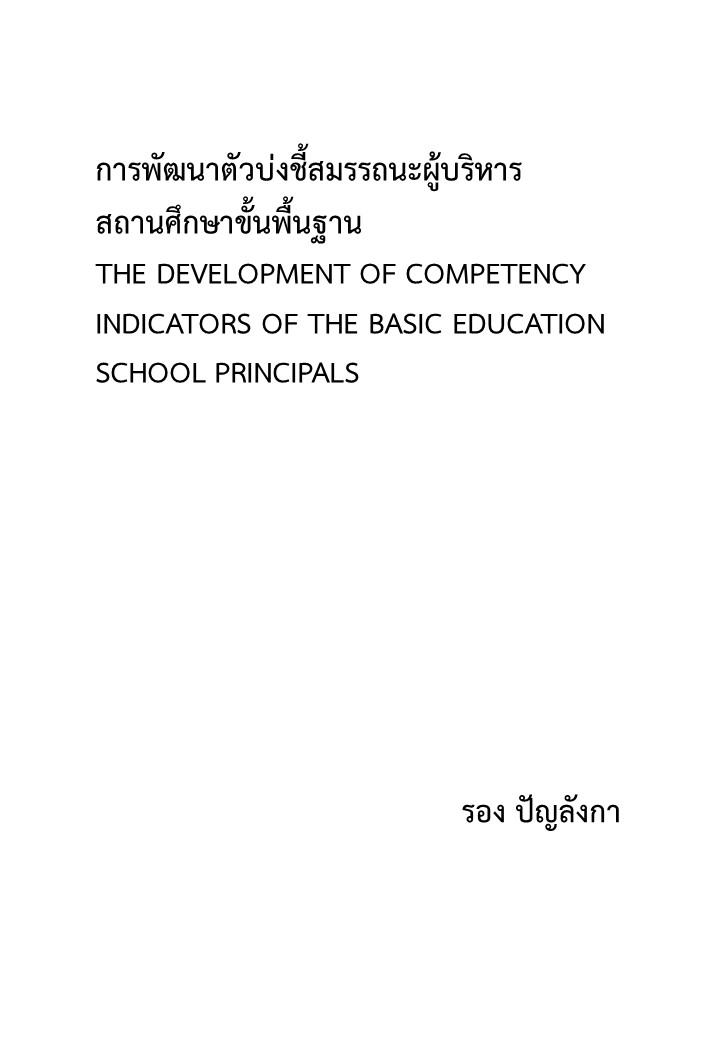 การพัฒนาตัวบ่งชี้สมรรถนะผู้บริหารสถานศึกษาขั้นพื้นฐาน
THE DEVELOPMENT OF COMPETENCY INDICATORS OF THE BASIC EDUCATION SCHOOL PRINCIPALS

รอง ปัญลังกา